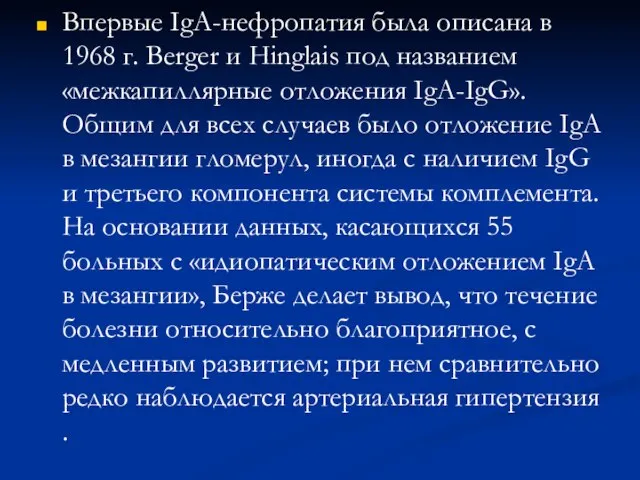 Впервые IgA-нефропатия была описана в 1968 г. Berger и Hinglais под названием «межкапиллярные отложения IgA-IgG». Общим для всех случаев было отложение IgA в мезангии гломерул, иногда с наличием IgG и третьего компонента системы комплемента. На основании данных, касающихся 55 больных с «идиопатическим отложением IgA в мезангии», Берже делает вывод, что течение болезни относительно благоприятное, с медленным развитием; при нем сравнительно редко наблюдается артериальная гипертензия .